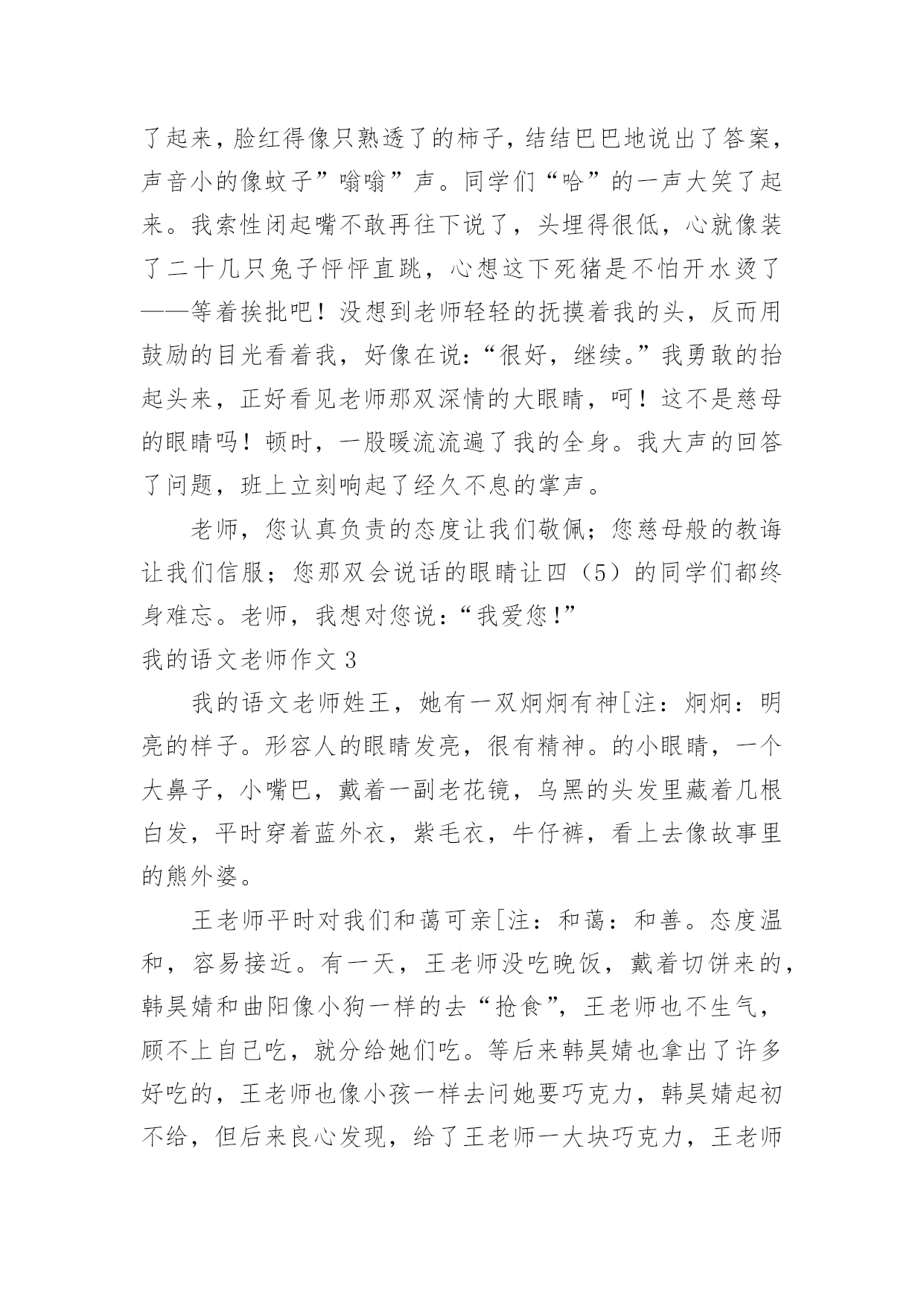 了起来，脸红得像只熟透了的柿子，结结巴巴地说出了答案，声音小的像蚊子”嗡嗡”声。同学们“哈”的一声大笑了起来。我索性闭起嘴不敢再往下说了，头埋得很低，心就像装了二十几只兔子怦怦直跳，心想这下死猪是不怕开水烫了——等着挨批吧！没想到老师轻轻的抚摸着我的头，反而用鼓励的目光看着我，好像在说：“很好，继续。”我勇敢的抬起头来，正好看见老师那双深情的大眼睛，呵！这不是慈母的眼睛吗！顿时，一股暖流流遍了我的全身。我大声的回答了问题，班上立刻响起了经久不息的掌声。

老师，您认真负责的态度让我们敬佩；您慈母般的教诲让我们信服；您那双会说话的眼睛让四（5）的同学们都终身难忘。老师，我想对您说：“我爱您！”

我的语文老师作文 3

我的语文老师姓王，她有一双炯炯有神[注：炯炯：明亮的样子。形容人的眼睛发亮，很有精神。的小眼睛，一个大鼻子，小嘴巴，戴着一副老花镜，乌黑的头发里藏着几根白发，平时穿着蓝外衣，紫毛衣，牛仔裤，看上去像故事里的熊外婆。

王老师平时对我们和蔼可亲[注：和蔼：和善。态度温和，容易接近。有一天，王老师没吃晚饭，戴着切饼来的，韩昊婧和曲阳像小狗一样的去“抢食”，王老师也不生气，顾不上自己吃，就分给她们吃。等后来韩昊婧也拿出了许多好吃的，王老师也像小孩一样去问她要巧克力，韩昊婧起初不给，但后来良心发现，给了王老师一大块巧克力，王老师